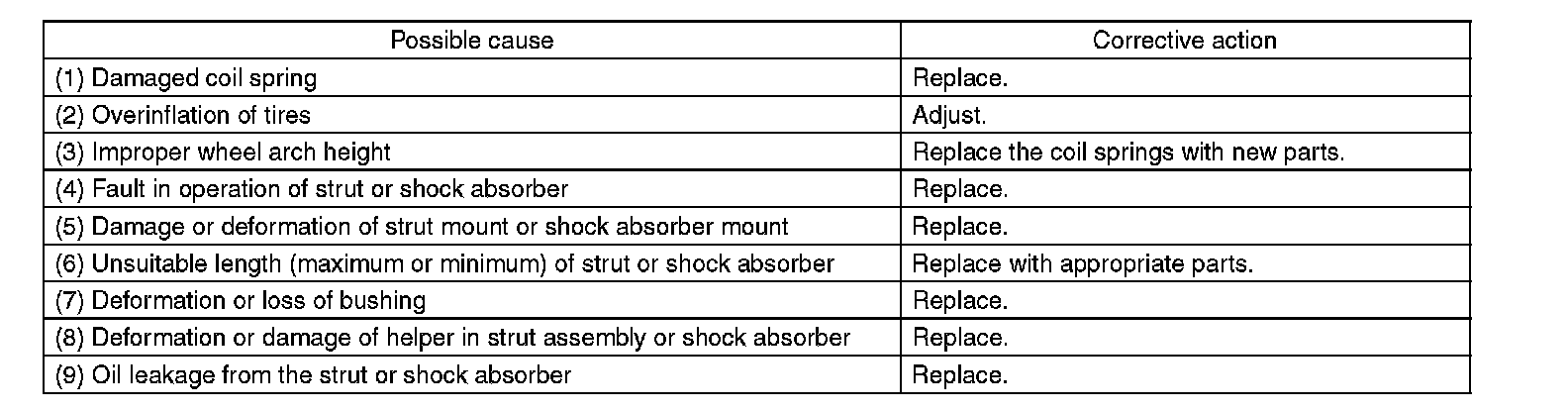 | Possible cause | Corrective action |
|---|---|
| (1) Damaged coil spring | Replace. |
| (2) Overinflation of tires | Adjust. |
| (3) Improper wheel arch height | Replace the coil springs with new parts. |
| (4) Fault in operation of strut or shock absorber | Replace. |
| (5) Damage or deformation of strut mount or shock absorber mount | Replace. |
| (6) Unsuitable length (maximum or minimum) of strut or shock absorber | Replace with appropriate parts. |
| (7) Deformation or loss of bushing | Replace. |
| (8) Deformation or damage of helper in strut assembly or shock absorber | Replace. |
| (9) Oil leakage from the strut or shock absorber | Replace. |